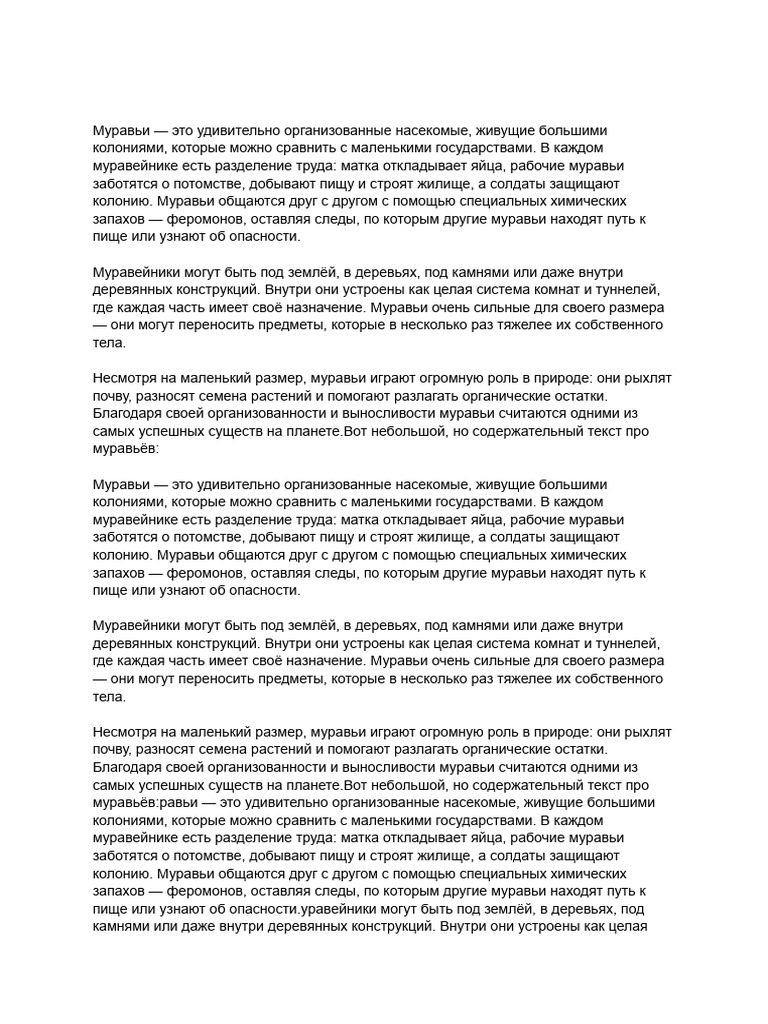 Муравьи — это удивительно организованные насекомые, живущие большими колониями, которые можно сравнить с маленькими государствами. В каждом муравейнике есть разделение труда: матка откладывает яйца, рабочие муравьи заботятся о потомстве, добывают пищу и строят жилище, а солдаты защищают колонию. Муравьи общаются друг с другом с помощью специальных химических запахов — феромонов, оставляя следы, по которым другие муравьи находят путь к пище или узнают об опасности.

Муравейники могут быть под землёй, в деревьях, под камнями или даже внутри деревянных конструкций. Внутри они устроены как целая система комнат и туннелей, где каждая часть имеет своё назначение. Муравьи очень сильные для своего размера — они могут переносить предметы, которые в несколько раз тяжелее их собственного тела.

Несмотря на маленький размер, муравьи играют огромную роль в природе: они рыхлят почву, разносят семена растений и помогают разлагать органические остатки. Благодаря своей организованности и выносливости муравьи считаются одними из самых успешных существ на планете.Вот небольшой, но содержательный текст про муравьёв:

Муравьи — это удивительно организованные насекомые, живущие большими колониями, которые можно сравнить с маленькими государствами. В каждом муравейнике есть разделение труда: матка откладывает яйца, рабочие муравьи заботятся о потомстве, добывают пищу и строят жилище, а солдаты защищают колонию. Муравьи общаются друг с другом с помощью специальных химических запахов — феромонов, оставляя следы, по которым другие муравьи находят путь к пище или узнают об опасности.

Муравейники могут быть под землёй, в деревьях, под камнями или даже внутри деревянных конструкций. Внутри они устроены как целая система комнат и туннелей, где каждая часть имеет своё назначение. Муравьи очень сильные для своего размера — они могут переносить предметы, которые в несколько раз тяжелее их собственного тела.

Несмотря на маленький размер, муравьи играют огромную роль в природе: они рыхлят почву, разносят семена растений и помогают разлагать органические остатки. Благодаря своей организованности и выносливости муравьи считаются одними из самых успешных существ на планете.Вот небольшой, но содержательный текст про муравьёв:равьи — это удивительно организованные насекомые, живущие большими колониями, которые можно сравнить с маленькими государствами. В каждом муравейнике есть разделение труда: матка откладывает яйца, рабочие муравьи заботятся о потомстве, добывают пищу и строят жилище, а солдаты защищают колонию. Муравьи общаются друг с другом с помощью специальных химических запахов — феромонов, оставляя следы, по которым другие муравьи находят путь к пище или узнают об опасности.уравейники могут быть под землёй, в деревьях, под камнями или даже внутри деревянных конструкций. Внутри они устроены как целая